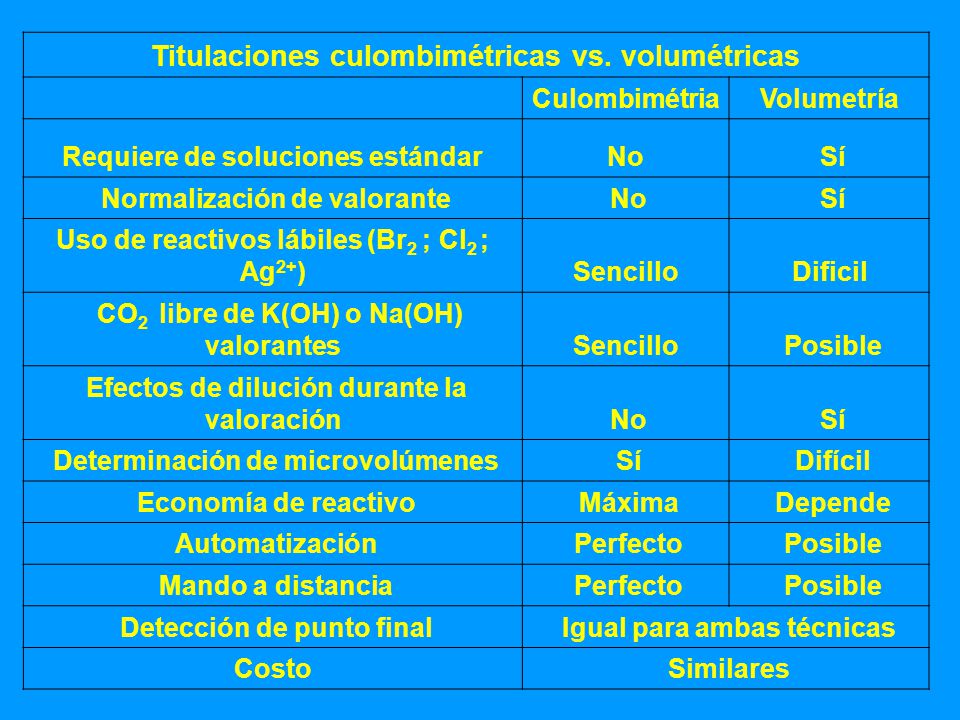 Titulaciones culombimétricas vs. volumétricas

| | Culombimétria | Volumetría |
|---|---|---|
| Requiere de soluciones estándar | No | Sí |
| Normalización de valorante | No | Sí |
| Uso de reactivos lábiles ($Br_2$ ; $Cl_2$ ; $Ag^{2+}$) | Sencillo | Dificil |
| $CO_2$ libre de K(OH) o Na(OH) valorantes | Sencillo | Posible |
| Efectos de dilución durante la valoración | No | Sí |
| Determinación de microvolúmenes | Sí | Difícil |
| Economía de reactivo | Máxima | Depende |
| Automatización | Perfecto | Posible |
| Mando a distancia | Perfecto | Posible |
| Detección de punto final | Igual para ambas técnicas | |
| Costo | Similares | |